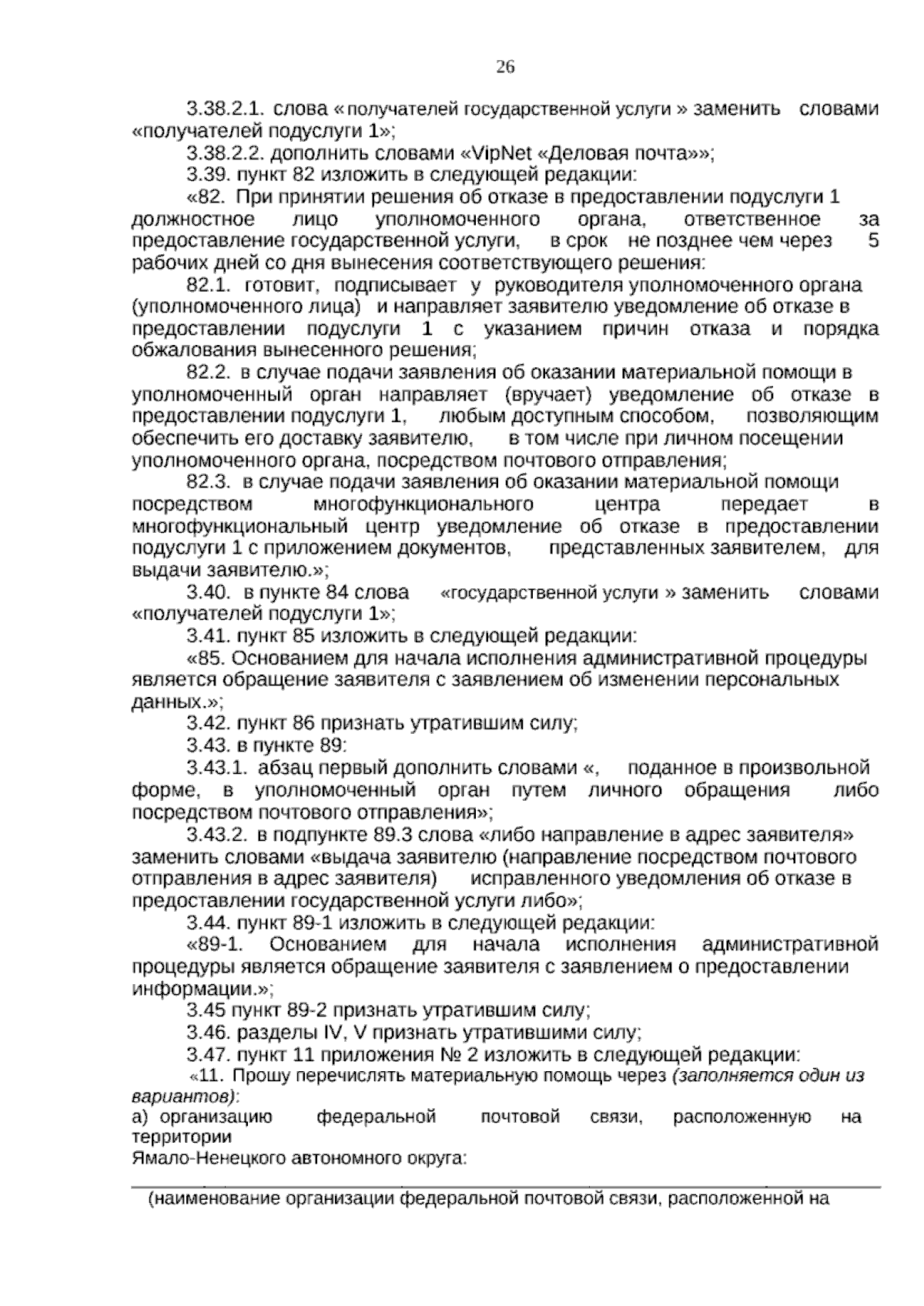 26

3.38.2.1. слова «получателей государственной услуги » заменить словами «получателей подуслуги 1»;

3.38.2.2. дополнить словами «VipNet «Деловая почта»»;

3.39. пункт 82 изложить в следующей редакции:

«82. При принятии решения об отказе в предоставлении подуслуги 1 должностное лицо уполномоченного органа, ответственное за предоставление государственной услуги, в срок не позднее чем через 5 рабочих дней со дня вынесения соответствующего решения:

82.1. готовит, подписывает у руководителя уполномоченного органа (уполномоченного лица) и направляет заявителю уведомление об отказе в предоставлении подуслуги 1 с указанием причин отказа и порядка обжалования вынесенного решения;

82.2. в случае подачи заявления об оказании материальной помощи в уполномоченный орган направляет (вручает) уведомление об отказе в предоставлении подуслуги 1, любым доступным способом, позволяющим обеспечить его доставку заявителю, в том числе при личном посещении уполномоченного органа, посредством почтового отправления;

82.3. в случае подачи заявления об оказании материальной помощи посредством многофункционального центра передает в многофункциональный центр уведомление об отказе в предоставлении подуслуги 1 с приложением документов, представленных заявителем, для выдачи заявителю.»;

3.40. в пункте 84 слова «государственной услуги » заменить словами «получателей подуслуги 1»;

3.41. пункт 85 изложить в следующей редакции:

«85. Основанием для начала исполнения административной процедуры является обращение заявителя с заявлением об изменении персональных данных.»;

3.42. пункт 86 признать утратившим силу;

3.43. в пункте 89:

3.43.1. абзац первый дополнить словами «, поданное в произвольной форме, в уполномоченный орган путем личного обращения либо посредством почтового отправления»;

3.43.2. в подпункте 89.3 слова «либо направление в адрес заявителя» заменить словами «выдача заявителю (направление посредством почтового отправления в адрес заявителя) исправленного уведомления об отказе в предоставлении государственной услуги либо»;

3.44. пункт 89-1 изложить в следующей редакции:

«89-1. Основанием для начала исполнения административной процедуры является обращение заявителя с заявлением о предоставлении информации.»;

3.45 пункт 89-2 признать утратившим силу;

3.46. разделы IV, V признать утратившими силу;

3.47. пункт 11 приложения № 2 изложить в следующей редакции:

«11. Прошу перечислять материальную помощь через (заполняется один из вариантов):
а) организацию федеральной почтовой связи, расположенную на территории
Ямало-Ненецкого автономного округа:

(наименование организации федеральной почтовой связи, расположенной на